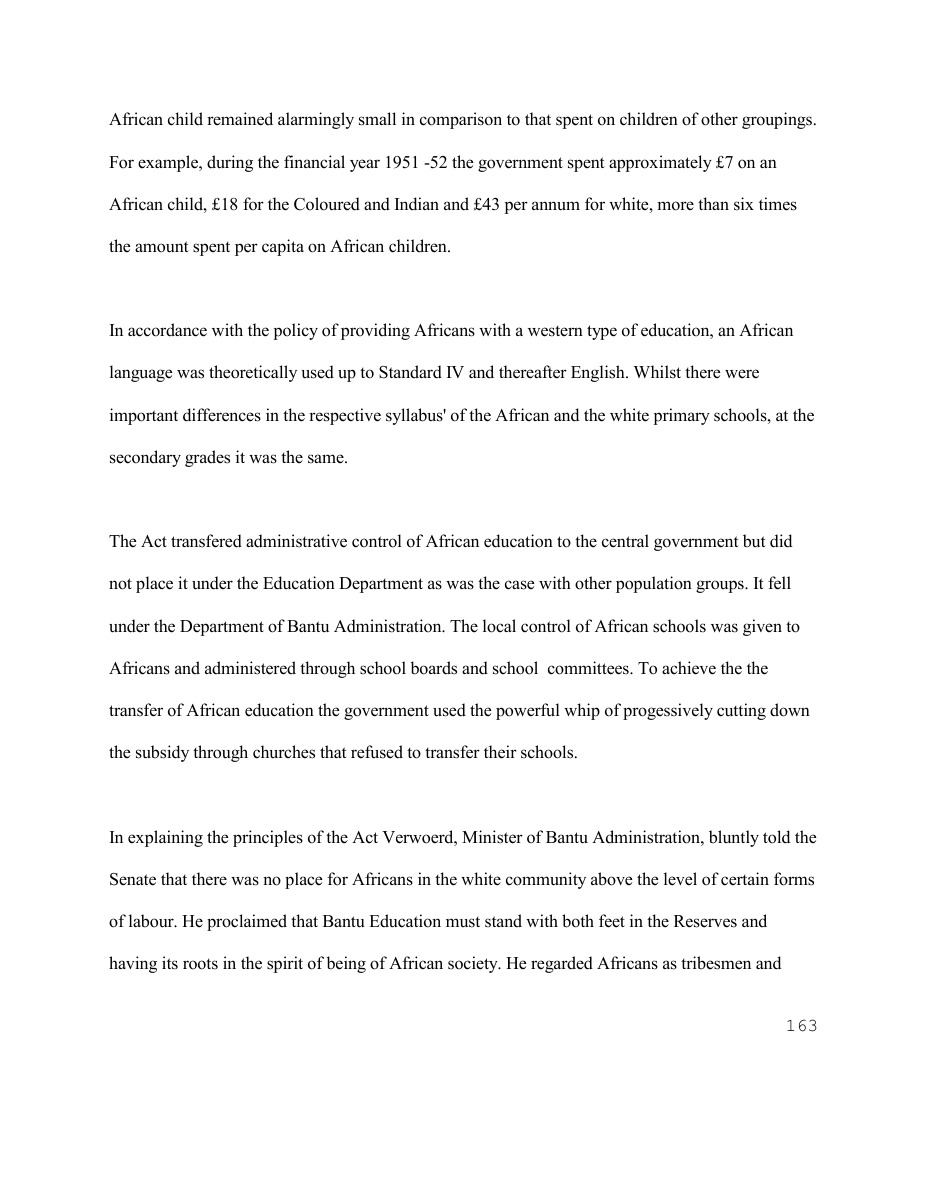 African child remained alarmingly small in comparison to that spent on children of other groupings. For example, during the financial year 1951 -52 the government spent approximately £7 on an African child, £18 for the Coloured and Indian and £43 per annum for white, more than six times the amount spent per capita on African children.

In accordance with the policy of providing Africans with a western type of education, an African language was theoretically used up to Standard IV and thereafter English. Whilst there were important differences in the respective syllabus' of the African and the white primary schools, at the secondary grades it was the same.

The Act transfered administrative control of African education to the central government but did not place it under the Education Department as was the case with other population groups. It fell under the Department of Bantu Administration. The local control of African schools was given to Africans and administered through school boards and school committees. To achieve the the transfer of African education the government used the powerful whip of progessively cutting down the subsidy through churches that refused to transfer their schools.

In explaining the principles of the Act Verwoerd, Minister of Bantu Administration, bluntly told the Senate that there was no place for Africans in the white community above the level of certain forms of labour. He proclaimed that Bantu Education must stand with both feet in the Reserves and having its roots in the spirit of being of African society. He regarded Africans as tribesmen and

163